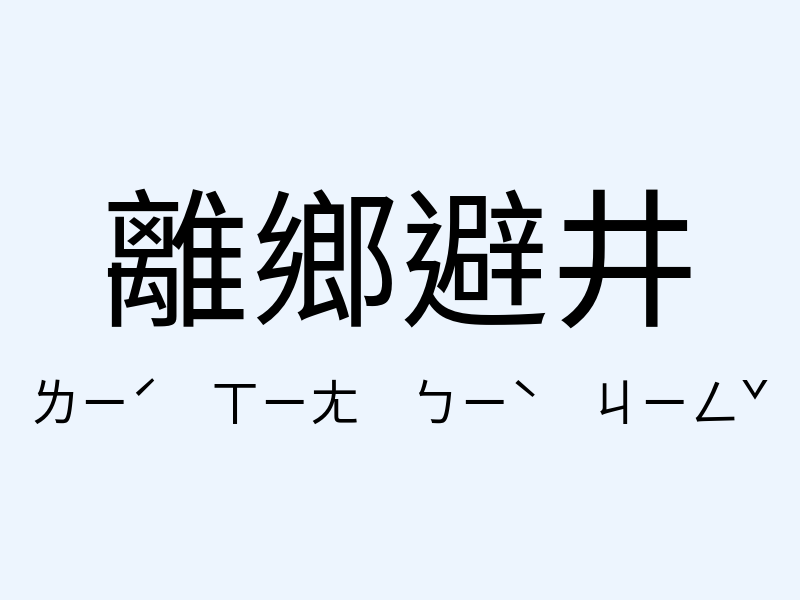 離鄉避井

ㄌㄧˊ ㄒㄧㄤ ㄅㄧˋ ㄐㄧㄥˇ